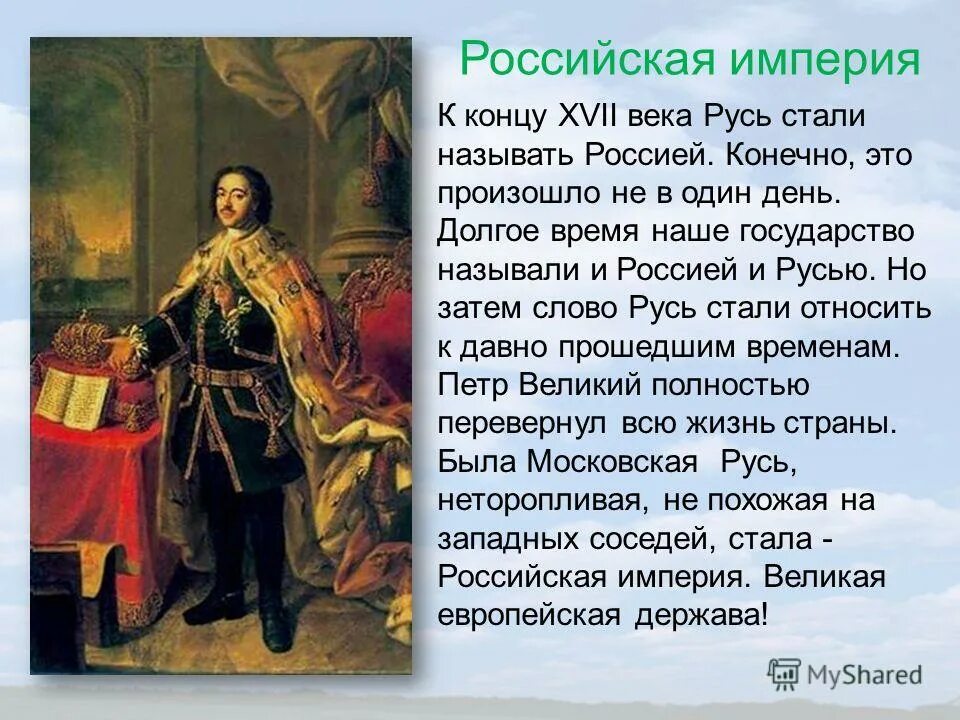 Российская империя

К концу XVII века Русь стали называть Россией. Конечно, это произошло не в один день. Долгое время наше государство называли и Россией и Русью. Но затем слово Русь стали относить к давно прошедшим временам. Петр Великий полностью перевернул всю жизнь страны. Была Московская Русь, неторопливая, не похожая на западных соседей, стала - Российская империя. Великая европейская держава!

MyShared